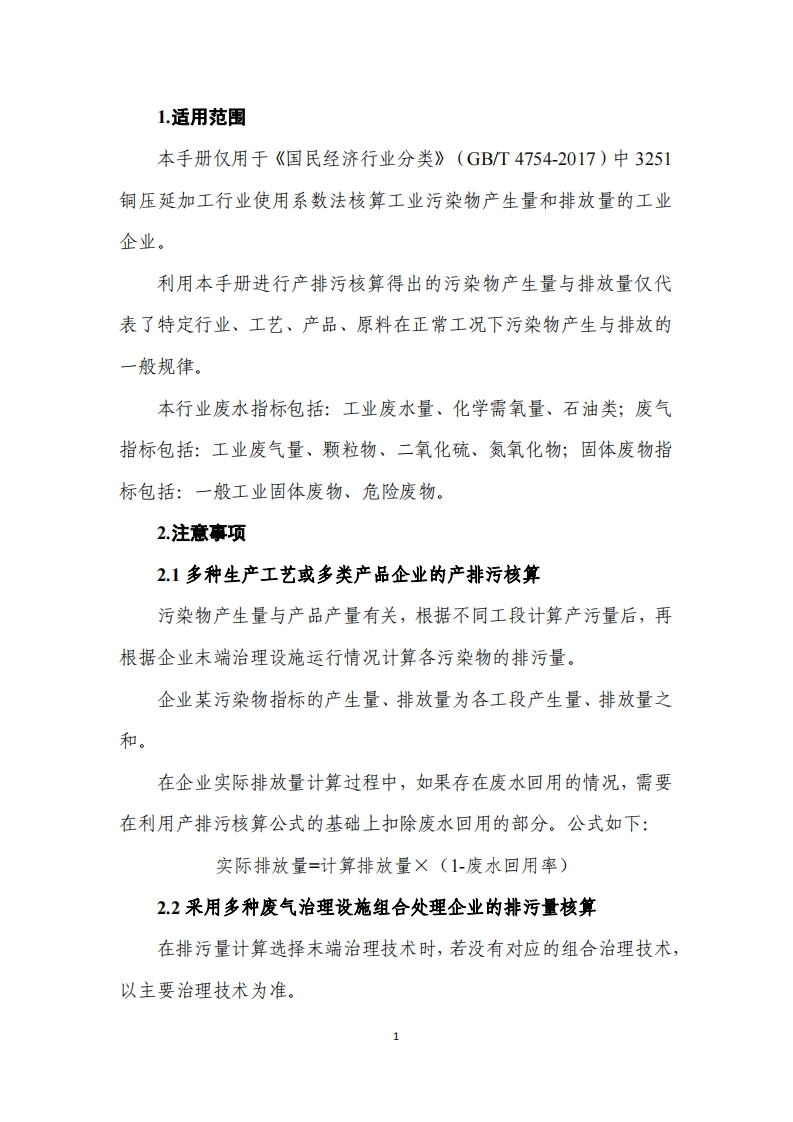 1.适用范围

本手册仅用于《国民经济行业分类》（GB/T 4754-2017）中 3251 铜压延加工行业使用系数法核算工业污染物产生量和排放量的工业企业。

利用本手册进行产排污核算得出的污染物产生量与排放量仅代表了特定行业、工艺、产品、原料在正常工况下污染物产生与排放的一般规律。

本行业废水指标包括：工业废水量、化学需氧量、石油类；废气指标包括：工业废气量、颗粒物、二氧化硫、氮氧化物；固体废物指标包括：一般工业固体废物、危险废物。

2.注意事项

2.1 多种生产工艺或多类产品企业的产排污核算

污染物产生量与产品产量有关，根据不同工段计算产污量后，再根据企业末端治理设施运行情况计算各污染物的排污量。

企业某污染物指标的产生量、排放量为各工段产生量、排放量之和。

在企业实际排放量计算过程中，如果存在废水回用的情况，需要在利用产排污核算公式的基础上扣除废水回用的部分。公式如下：

实际排放量=计算排放量×（1-废水回用率）

2.2 采用多种废气治理设施组合处理企业的排污量核算

在排污量计算选择末端治理技术时，若没有对应的组合治理技术，以主要治理技术为准。

1